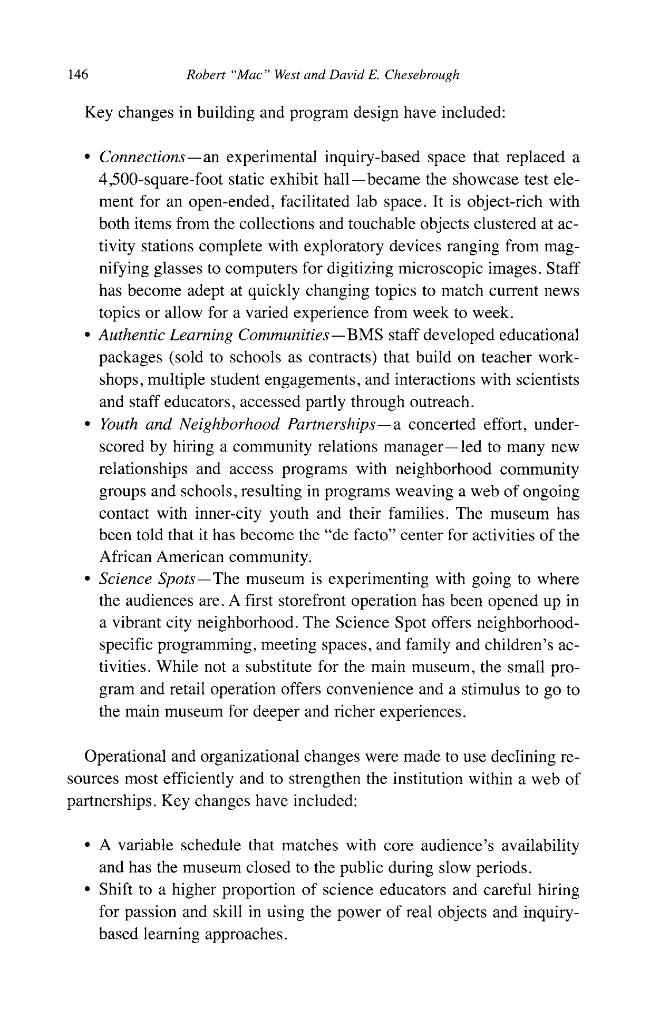 146 Robert "Mac" West and David E. Chesebrough

Key changes in building and program design have included:

• Connections—an experimental inquiry-based space that replaced a 4,500-square-foot static exhibit hall—became the showcase test element for an open-ended, facilitated lab space. It is object-rich with both items from the collections and touchable objects clustered at activity stations complete with exploratory devices ranging from magnifying glasses to computers for digitizing microscopic images. Staff has become adept at quickly changing topics to match current news topics or allow for a varied experience from week to week.
• Authentic Learning Communities—BMS staff developed educational packages (sold to schools as contracts) that build on teacher workshops, multiple student engagements, and interactions with scientists and staff educators, accessed partly through outreach.
• Youth and Neighborhood Partnerships—a concerted effort, underscored by hiring a community relations manager—led to many new relationships and access programs with neighborhood community groups and schools, resulting in programs weaving a web of ongoing contact with inner-city youth and their families. The museum has been told that it has become the "de facto" center for activities of the African American community.
• Science Spots—The museum is experimenting with going to where the audiences are. A first storefront operation has been opened up in a vibrant city neighborhood. The Science Spot offers neighborhood-specific programming, meeting spaces, and family and children's activities. While not a substitute for the main museum, the small program and retail operation offers convenience and a stimulus to go to the main museum for deeper and richer experiences.

Operational and organizational changes were made to use declining resources most efficiently and to strengthen the institution within a web of partnerships. Key changes have included:

• A variable schedule that matches with core audience's availability and has the museum closed to the public during slow periods.
• Shift to a higher proportion of science educators and careful hiring for passion and skill in using the power of real objects and inquiry-based learning approaches.